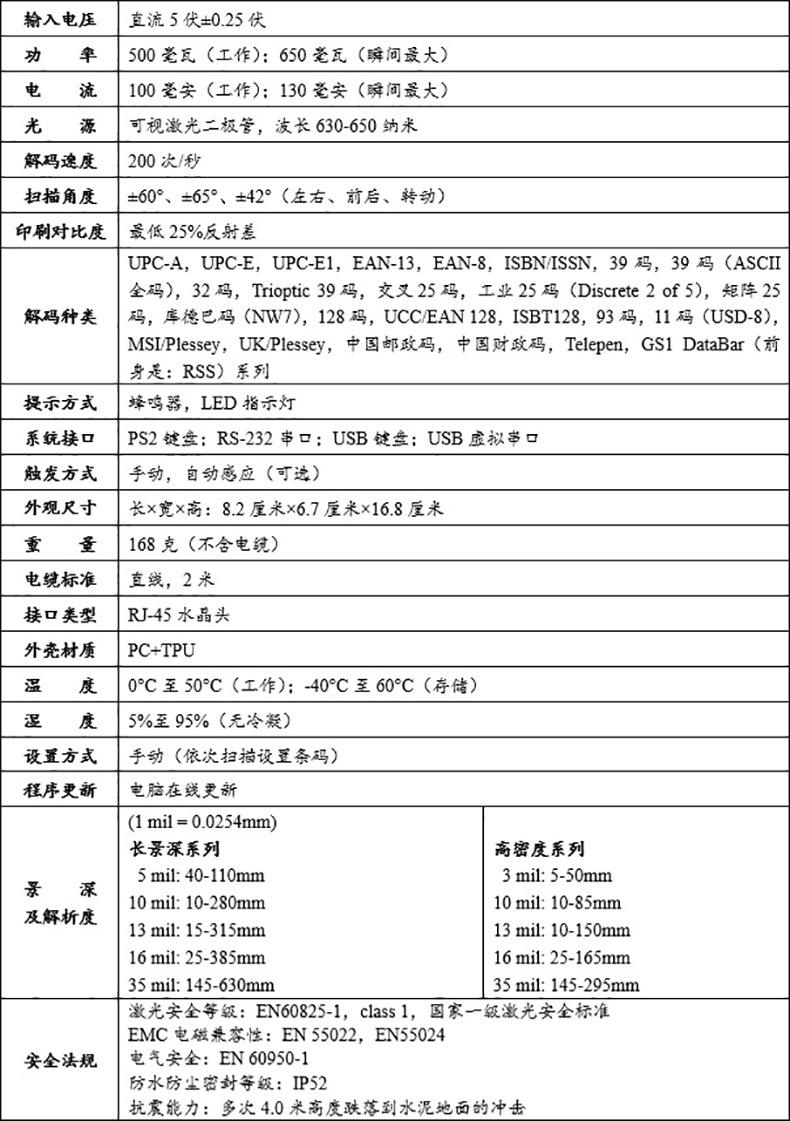 | 输入电压 | 直流 5 伏±0.25 伏 | |
|---|---|---|
| 功　率 | 500 毫瓦（工作）；650 毫瓦（瞬间最大） | |
| 电　流 | 100 毫安（工作）；130 毫安（瞬间最大） | |
| 光　源 | 可视激光二极管，波长 630-650 纳米 | |
| 解码速度 | 200 次/秒 | |
| 扫描角度 | ±60°、±65°、±42°（左右、前后、转动） | |
| 印刷对比度 | 最低 25%反射差 | |
| 解码种类 | UPC-A，UPC-E，UPC-E1，EAN-13，EAN-8，ISBN/ISSN，39 码，39 码（ASCII 全码），32 码，Trioptic 39 码，交叉 25 码，工业 25 码（Discrete 2 of 5），矩阵 25 码，库德巴码（NW7），128 码，UCC/EAN 128，ISBT128，93 码，11 码（USD-8），MSI/Plessey，UK/Plessey，中国邮政码，中国财政码，Telepen，GS1 DataBar（前身是：RSS）系列 | |
| 提示方式 | 蜂鸣器，LED 指示灯 | |
| 系统接口 | PS2 键盘；RS-232 串口；USB 键盘；USB 虚拟串口 | |
| 触发方式 | 手动，自动感应（可选） | |
| 外观尺寸 | 长×宽×高：8.2 厘米×6.7 厘米×16.8 厘米 | |
| 重　量 | 168 克（不含电缆） | |
| 电缆标准 | 直线，2 米 | |
| 接口类型 | RJ-45 水晶头 | |
| 外壳材质 | PC+TPU | |
| 温　度 | 0°C 至 50°C（工作）；-40°C 至 60°C（存储） | |
| 湿　度 | 5%至 95%（无冷凝） | |
| 设置方式 | 手动（依次扫描设置条码） | |
| 程序更新 | 电脑在线更新 | |
| 景　深 及解析度 | (1 mil = 0.0254mm) 长景深系列 5 mil: 40-110mm 10 mil: 10-280mm 13 mil: 15-315mm 16 mil: 25-385mm 35 mil: 145-630mm | 高密度系列 3 mil: 5-50mm 10 mil: 10-85mm 13 mil: 10-150mm 16 mil: 25-165mm 35 mil: 145-295mm |
| 安全法规 | 激光安全等级：EN60825-1，class 1，国家一级激光安全标准 EMC 电磁兼容性：EN 55022，EN55024 电气安全：EN 60950-1 防水防尘密封等级：IP52 抗震能力：多次 4.0 米高度跌落到水泥地面的冲击 | |